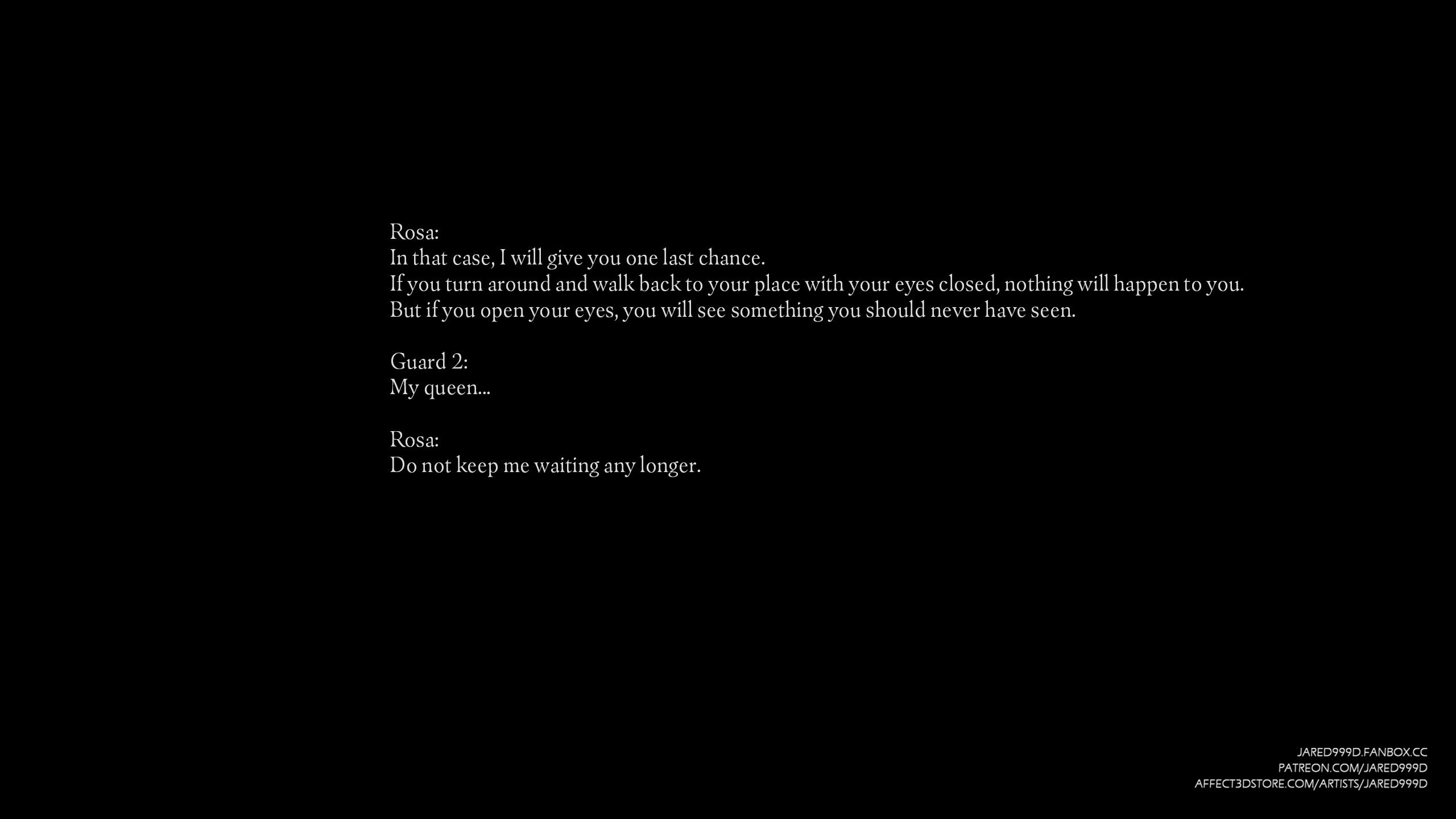 Rosa:
In that case, I will give you one last chance.
If you turn around and walk back to your place with your eyes closed, nothing will happen to you.
But if you open your eyes, you will see something you should never have seen.

Guard 2:
My queen...

Rosa:
Do not keep me waiting any longer.

JARED999D.FANBOX.CC
PATREON.COM/JARED999D
AFFECT3DSTORE.COM/ARTISTS/JARED999D